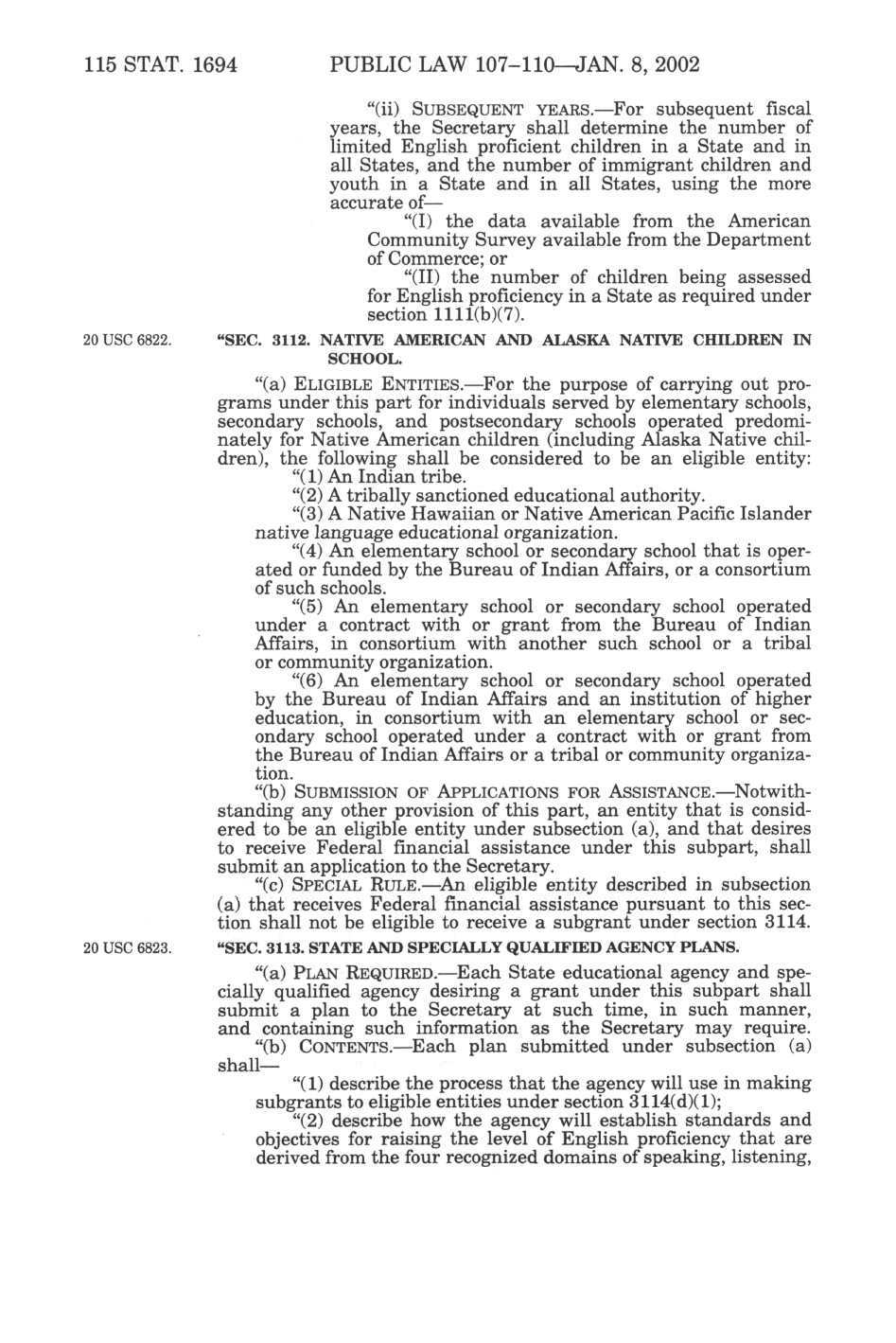 115 STAT. 1694 PUBLIC LAW 107–110—JAN. 8, 2002

"(ii) SUBSEQUENT YEARS.—For subsequent fiscal years, the Secretary shall determine the number of limited English proficient children in a State and in all States, and the number of immigrant children and youth in a State and in all States, using the more accurate of—

"(I) the data available from the American Community Survey available from the Department of Commerce; or

"(II) the number of children being assessed for English proficiency in a State as required under section 1111(b)(7).

20 USC 6822.

"SEC. 3112. NATIVE AMERICAN AND ALASKA NATIVE CHILDREN IN SCHOOL.

"(a) ELIGIBLE ENTITIES.—For the purpose of carrying out programs under this part for individuals served by elementary schools, secondary schools, and postsecondary schools operated predominately for Native American children (including Alaska Native children), the following shall be considered to be an eligible entity:

"(1) An Indian tribe.

"(2) A tribally sanctioned educational authority.

"(3) A Native Hawaiian or Native American Pacific Islander native language educational organization.

"(4) An elementary school or secondary school that is operated or funded by the Bureau of Indian Affairs, or a consortium of such schools.

"(5) An elementary school or secondary school operated under a contract with or grant from the Bureau of Indian Affairs, in consortium with another such school or a tribal or community organization.

"(6) An elementary school or secondary school operated by the Bureau of Indian Affairs and an institution of higher education, in consortium with an elementary school or secondary school operated under a contract with or grant from the Bureau of Indian Affairs or a tribal or community organization.

"(b) SUBMISSION OF APPLICATIONS FOR ASSISTANCE.—Notwithstanding any other provision of this part, an entity that is considered to be an eligible entity under subsection (a), and that desires to receive Federal financial assistance under this subpart, shall submit an application to the Secretary.

"(c) SPECIAL RULE.—An eligible entity described in subsection (a) that receives Federal financial assistance pursuant to this section shall not be eligible to receive a subgrant under section 3114.

20 USC 6823.

"SEC. 3113. STATE AND SPECIALLY QUALIFIED AGENCY PLANS.

"(a) PLAN REQUIRED.—Each State educational agency and specially qualified agency desiring a grant under this subpart shall submit a plan to the Secretary at such time, in such manner, and containing such information as the Secretary may require.

"(b) CONTENTS.—Each plan submitted under subsection (a) shall—

"(1) describe the process that the agency will use in making subgrants to eligible entities under section 3114(d)(1);

"(2) describe how the agency will establish standards and objectives for raising the level of English proficiency that are derived from the four recognized domains of speaking, listening,